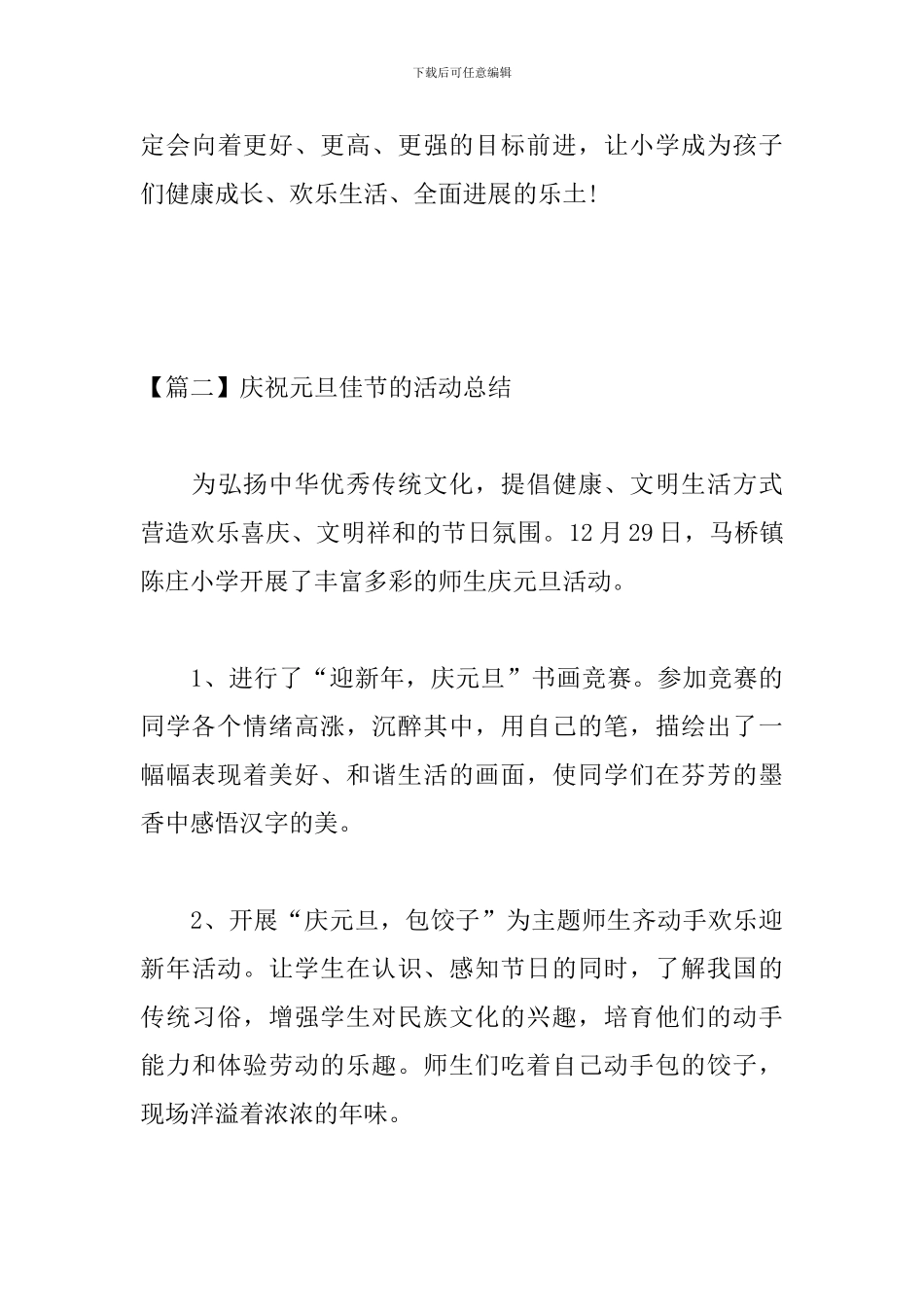 下载后可任意编辑

定会向着更好、更高、更强的目标前进，让小学成为孩子们健康成长、欢乐生活、全面进展的乐土!

【篇二】庆祝元旦佳节的活动总结

为弘扬中华优秀传统文化，提倡健康、文明生活方式营造欢乐喜庆、文明祥和的节日氛围。12月29日，马桥镇陈庄小学开展了丰富多彩的师生庆元旦活动。

1、进行了“迎新年，庆元旦”书画竞赛。参加竞赛的同学各个情绪高涨，沉醉其中，用自己的笔，描绘出了一幅幅表现着美好、和谐生活的画面，使同学们在芬芳的墨香中感悟汉字的美。

2、开展“庆元旦，包饺子”为主题师生齐动手欢乐迎新年活动。让学生在认识、感知节日的同时，了解我国的传统习俗，增强学生对民族文化的兴趣，培育他们的动手能力和体验劳动的乐趣。师生们吃着自己动手包的饺子，现场洋溢着浓浓的年味。